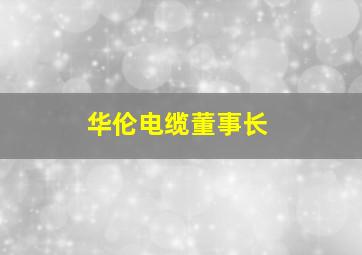 华伦电缆董事长